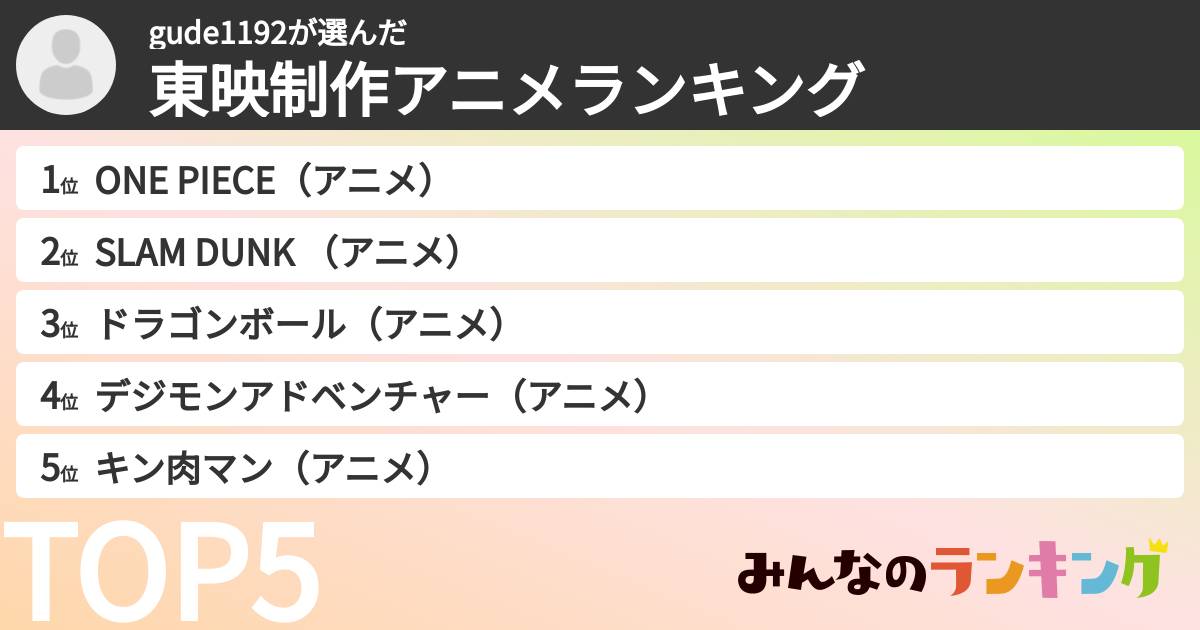 gude1192が選んだ
東映制作アニメランキング

1位 ONE PIECE（アニメ）
2位 SLAM DUNK （アニメ）
3位 ドラゴンボール（アニメ）
4位 デジモンアドベンチャー（アニメ）
5位 キン肉マン（アニメ）

TOP5

みんなのランキング